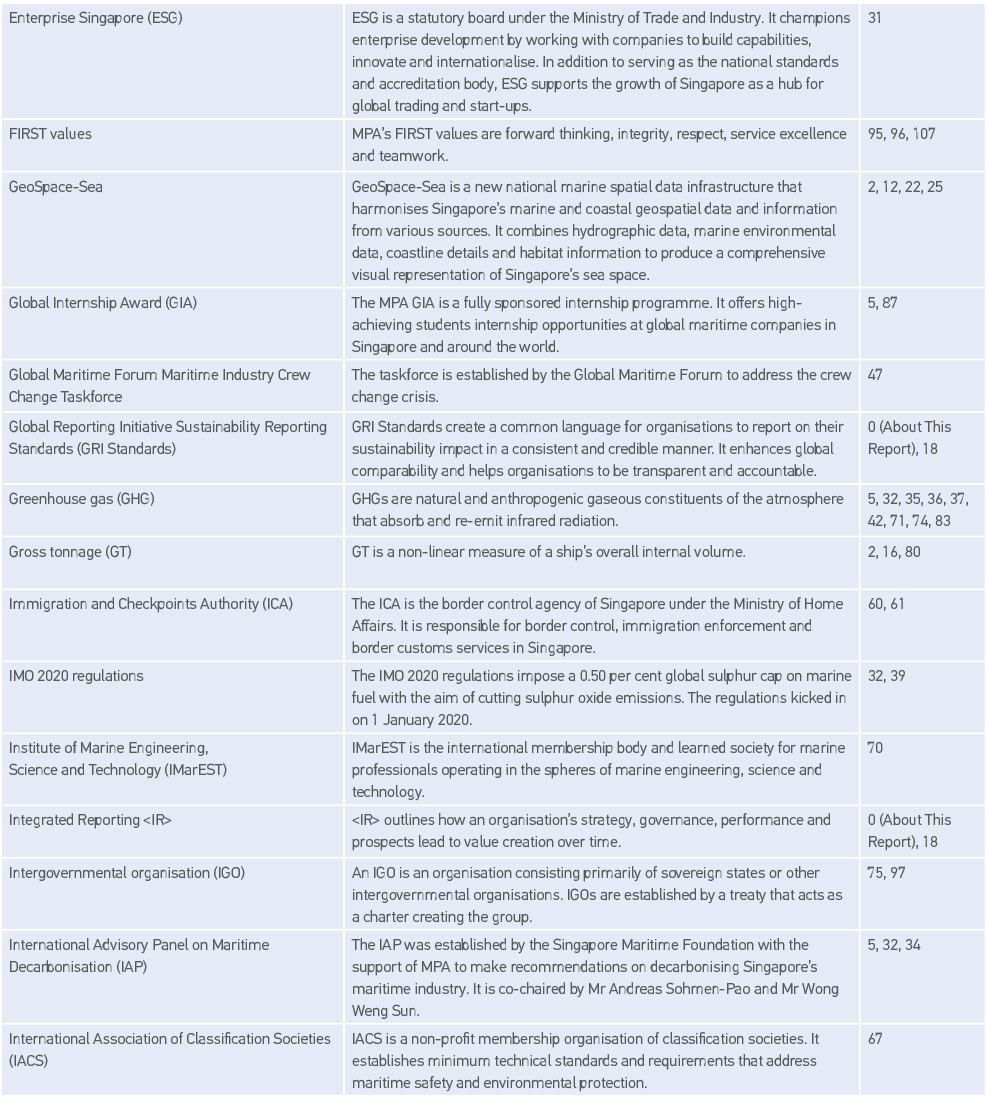 | | | |
|---|---|---|
| Enterprise Singapore (ESG) | ESG is a statutory board under the Ministry of Trade and Industry. It champions enterprise development by working with companies to build capabilities, innovate and internationalise. In addition to serving as the national standards and accreditation body, ESG supports the growth of Singapore as a hub for global trading and start-ups. | 31 |
| FIRST values | MPA's FIRST values are forward thinking, integrity, respect, service excellence and teamwork. | 95, 96, 107 |
| GeoSpace-Sea | GeoSpace-Sea is a new national marine spatial data infrastructure that harmonises Singapore's marine and coastal geospatial data and information from various sources. It combines hydrographic data, marine environmental data, coastline details and habitat information to produce a comprehensive visual representation of Singapore's sea space. | 2, 12, 22, 25 |
| Global Internship Award (GIA) | The MPA GIA is a fully sponsored internship programme. It offers high-achieving students internship opportunities at global maritime companies in Singapore and around the world. | 5, 87 |
| Global Maritime Forum Maritime Industry Crew Change Taskforce | The taskforce is established by the Global Maritime Forum to address the crew change crisis. | 47 |
| Global Reporting Initiative Sustainability Reporting Standards (GRI Standards) | GRI Standards create a common language for organisations to report on their sustainability impact in a consistent and credible manner. It enhances global comparability and helps organisations to be transparent and accountable. | 0 (About This Report), 18 |
| Greenhouse gas (GHG) | GHGs are natural and anthropogenic gaseous constituents of the atmosphere that absorb and re-emit infrared radiation. | 5, 32, 35, 36, 37, 42, 71, 74, 83 |
| Gross tonnage (GT) | GT is a non-linear measure of a ship's overall internal volume. | 2, 16, 80 |
| Immigration and Checkpoints Authority (ICA) | The ICA is the border control agency of Singapore under the Ministry of Home Affairs. It is responsible for border control, immigration enforcement and border customs services in Singapore. | 60, 61 |
| IMO 2020 regulations | The IMO 2020 regulations impose a 0.50 per cent global sulphur cap on marine fuel with the aim of cutting sulphur oxide emissions. The regulations kicked in on 1 January 2020. | 32, 39 |
| Institute of Marine Engineering, Science and Technology (IMarEST) | IMarEST is the international membership body and learned society for marine professionals operating in the spheres of marine engineering, science and technology. | 70 |
| Integrated Reporting <IR> | <IR> outlines how an organisation's strategy, governance, performance and prospects lead to value creation over time. | 0 (About This Report), 18 |
| Intergovernmental organisation (IGO) | An IGO is an organisation consisting primarily of sovereign states or other intergovernmental organisations. IGOs are established by a treaty that acts as a charter creating the group. | 75, 97 |
| International Advisory Panel on Maritime Decarbonisation (IAP) | The IAP was established by the Singapore Maritime Foundation with the support of MPA to make recommendations on decarbonising Singapore's maritime industry. It is co-chaired by Mr Andreas Sohmen-Pao and Mr Wong Weng Sun. | 5, 32, 34 |
| International Association of Classification Societies (IACS) | IACS is a non-profit membership organisation of classification societies. It establishes minimum technical standards and requirements that address maritime safety and environmental protection. | 67 |